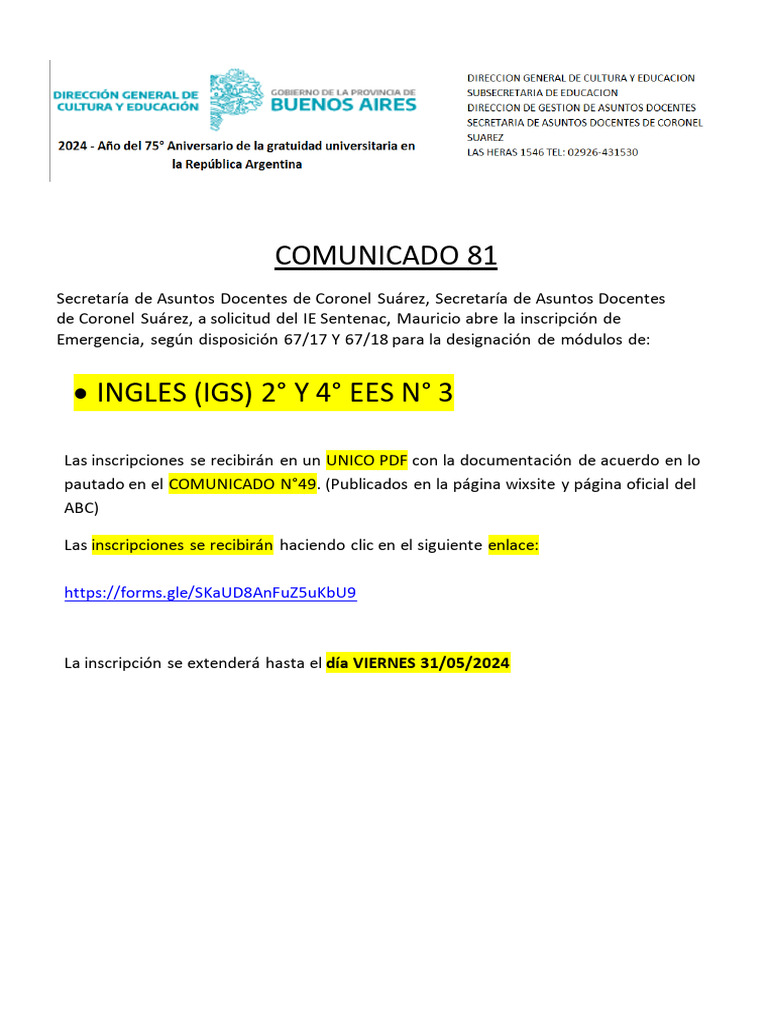 DIRECCIÓN GENERAL DE CULTURA Y EDUCACIÓN

GOBIERNO DE LA PROVINCIA DE BUENOS AIRES

2024 - Año del 75° Aniversario de la gratuidad universitaria en la República Argentina

DIRECCION GENERAL DE CULTURA Y EDUCACION
SUBSECRETARIA DE EDUCACION
DIRECCION DE GESTION DE ASUNTOS DOCENTES
SECRETARIA DE ASUNTOS DOCENTES DE CORONEL SUAREZ
LAS HERAS 1546 TEL: 02926-431530

COMUNICADO 81

Secretaría de Asuntos Docentes de Coronel Suárez, Secretaría de Asuntos Docentes de Coronel Suárez, a solicitud del IE Sentenac, Mauricio abre la inscripción de Emergencia, según disposición 67/17 Y 67/18 para la designación de módulos de:

• INGLES (IGS) 2° Y 4° EES N° 3

Las inscripciones se recibirán en un UNICO PDF con la documentación de acuerdo en lo pautado en el COMUNICADO N°49. (Publicados en la página wixsite y página oficial del ABC)

Las inscripciones se recibirán haciendo clic en el siguiente enlace:

https://forms.gle/SKaUD8AnFuZ5uKbU9

La inscripción se extenderá hasta el día VIERNES 31/05/2024